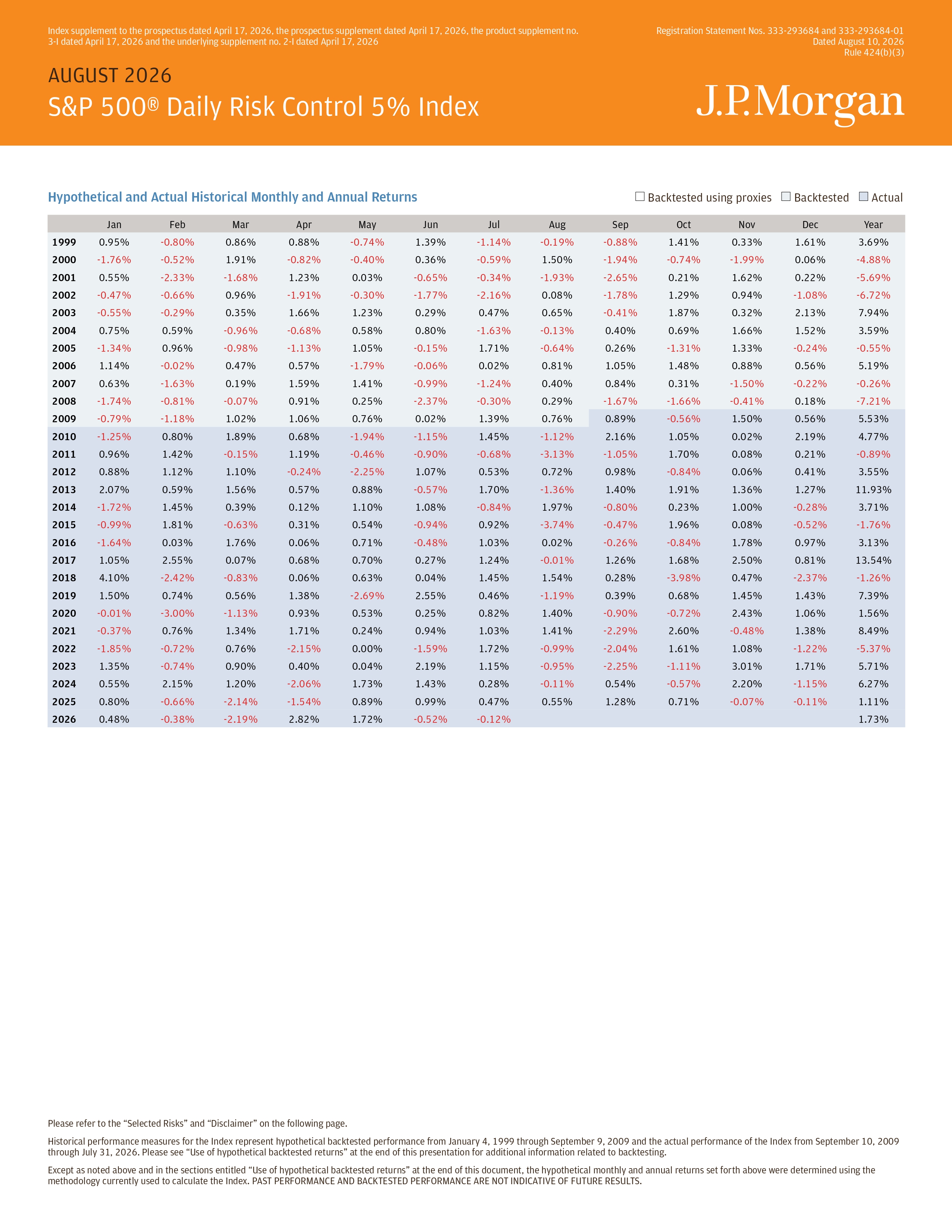 Index supplement to the prospectus dated April 17, 2026, the prospectus supplement dated April 17, 2026, the product supplement no. 3-I dated April 17, 2026 and the underlying supplement no. 2-I dated April 17, 2026

Registration Statement Nos. 333-293684 and 333-293684-01
Dated August 10, 2026
Rule 424(b)(3)

AUGUST 2026
S&P 500® Daily Risk Control 5% Index

J.P.Morgan

Hypothetical and Actual Historical Monthly and Annual Returns

Backtested using proxies Backtested Actual

| | Jan | Feb | Mar | Apr | May | Jun | Jul | Aug | Sep | Oct | Nov | Dec | Year |
|---|---|---|---|---|---|---|---|---|---|---|---|---|---|
| 1999 | 0.95% | -0.80% | 0.86% | 0.88% | -0.74% | 1.39% | -1.14% | -0.19% | -0.88% | 1.41% | 0.33% | 1.61% | 3.69% |
| 2000 | -1.76% | -0.52% | 1.91% | -0.82% | -0.40% | 0.36% | -0.59% | 1.50% | -1.94% | -0.74% | -1.99% | 0.06% | -4.88% |
| 2001 | 0.55% | -2.33% | -1.68% | 1.23% | 0.03% | -0.65% | -0.34% | -1.93% | -2.65% | 0.21% | 1.62% | 0.22% | -5.69% |
| 2002 | -0.47% | -0.66% | 0.96% | -1.91% | -0.30% | -1.77% | -2.16% | 0.08% | -1.78% | 1.29% | 0.94% | -1.08% | -6.72% |
| 2003 | -0.55% | -0.29% | 0.35% | 1.66% | 1.23% | 0.29% | 0.47% | 0.65% | -0.41% | 1.87% | 0.32% | 2.13% | 7.94% |
| 2004 | 0.75% | 0.59% | -0.96% | -0.68% | 0.58% | 0.80% | -1.63% | -0.13% | 0.40% | 0.69% | 1.66% | 1.52% | 3.59% |
| 2005 | -1.34% | 0.96% | -0.98% | -1.13% | 1.05% | -0.15% | 1.71% | -0.64% | 0.26% | -1.31% | 1.33% | -0.24% | -0.55% |
| 2006 | 1.14% | -0.02% | 0.47% | 0.57% | -1.79% | -0.06% | 0.02% | 0.81% | 1.05% | 1.48% | 0.88% | 0.56% | 5.19% |
| 2007 | 0.63% | -1.63% | 0.19% | 1.59% | 1.41% | -0.99% | -1.24% | 0.40% | 0.84% | 0.31% | -1.50% | -0.22% | -0.26% |
| 2008 | -1.74% | -0.81% | -0.07% | 0.91% | 0.25% | -2.37% | -0.30% | 0.29% | -1.67% | -1.66% | -0.41% | 0.18% | -7.21% |
| 2009 | -0.79% | -1.18% | 1.02% | 1.06% | 0.76% | 0.02% | 1.39% | 0.76% | 0.89% | -0.56% | 1.50% | 0.56% | 5.53% |
| 2010 | -1.25% | 0.80% | 1.89% | 0.68% | -1.94% | -1.15% | 1.45% | -1.12% | 2.16% | 1.05% | 0.02% | 2.19% | 4.77% |
| 2011 | 0.96% | 1.42% | -0.15% | 1.19% | -0.46% | -0.90% | -0.68% | -3.13% | -1.05% | 1.70% | 0.08% | 0.21% | -0.89% |
| 2012 | 0.88% | 1.12% | 1.10% | -0.24% | -2.25% | 1.07% | 0.53% | 0.72% | 0.98% | -0.84% | 0.06% | 0.41% | 3.55% |
| 2013 | 2.07% | 0.59% | 1.56% | 0.57% | 0.88% | -0.57% | 1.70% | -1.36% | 1.40% | 1.91% | 1.36% | 1.27% | 11.93% |
| 2014 | -1.72% | 1.45% | 0.39% | 0.12% | 1.10% | 1.08% | -0.84% | 1.97% | -0.80% | 0.23% | 1.00% | -0.28% | 3.71% |
| 2015 | -0.99% | 1.81% | -0.63% | 0.31% | 0.54% | -0.94% | 0.92% | -3.74% | -0.47% | 1.96% | 0.08% | -0.52% | -1.76% |
| 2016 | -1.64% | 0.03% | 1.76% | 0.06% | 0.71% | -0.48% | 1.03% | 0.02% | -0.26% | -0.84% | 1.78% | 0.97% | 3.13% |
| 2017 | 1.05% | 2.55% | 0.07% | 0.68% | 0.70% | 0.27% | 1.24% | -0.01% | 1.26% | 1.68% | 2.50% | 0.81% | 13.54% |
| 2018 | 4.10% | -2.42% | -0.83% | 0.06% | 0.63% | 0.04% | 1.45% | 1.54% | 0.28% | -3.98% | 0.47% | -2.37% | -1.26% |
| 2019 | 1.50% | 0.74% | 0.56% | 1.38% | -2.69% | 2.55% | 0.46% | -1.19% | 0.39% | 0.68% | 1.45% | 1.43% | 7.39% |
| 2020 | -0.01% | -3.00% | -1.13% | 0.93% | 0.53% | 0.25% | 0.82% | 1.40% | -0.90% | -0.72% | 2.43% | 1.06% | 1.56% |
| 2021 | -0.37% | 0.76% | 1.34% | 1.71% | 0.24% | 0.94% | 1.03% | 1.41% | -2.29% | 2.60% | -0.48% | 1.38% | 8.49% |
| 2022 | -1.85% | -0.72% | 0.76% | -2.15% | 0.00% | -1.59% | 1.72% | -0.99% | -2.04% | 1.61% | 1.08% | -1.22% | -5.37% |
| 2023 | 1.35% | -0.74% | 0.90% | 0.40% | 0.04% | 2.19% | 1.15% | -0.95% | -2.25% | -1.11% | 3.01% | 1.71% | 5.71% |
| 2024 | 0.55% | 2.15% | 1.20% | -2.06% | 1.73% | 1.43% | 0.28% | -0.11% | 0.54% | -0.57% | 2.20% | -1.15% | 6.27% |
| 2025 | 0.80% | -0.66% | -2.14% | -1.54% | 0.89% | 0.99% | 0.47% | 0.55% | 1.28% | 0.71% | -0.07% | -0.11% | 1.11% |
| 2026 | 0.48% | -0.38% | -2.19% | 2.82% | 1.72% | -0.52% | -0.12% | | | | | | 1.73% |

Please refer to the “Selected Risks” and “Disclaimer” on the following page.

Historical performance measures for the Index represent hypothetical backtested performance from January 4, 1999 through September 9, 2009 and the actual performance of the Index from September 10, 2009 through July 31, 2026. Please see “Use of hypothetical backtested returns” at the end of this presentation for additional information related to backtesting.

Except as noted above and in the sections entitled “Use of hypothetical backtested returns” at the end of this document, the hypothetical monthly and annual returns set forth above were determined using the methodology currently used to calculate the Index. PAST PERFORMANCE AND BACKTESTED PERFORMANCE ARE NOT INDICATIVE OF FUTURE RESULTS.